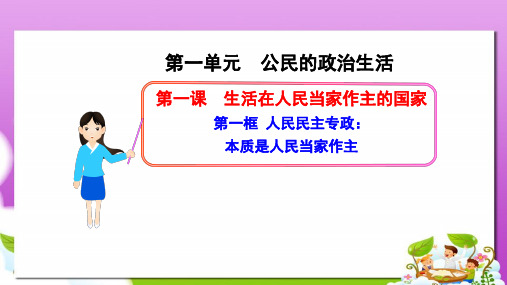 第一单元　公民的政治生活

第一课　生活在人民当家作主的国家

第一框 人民民主专政：
本质是人民当家作主